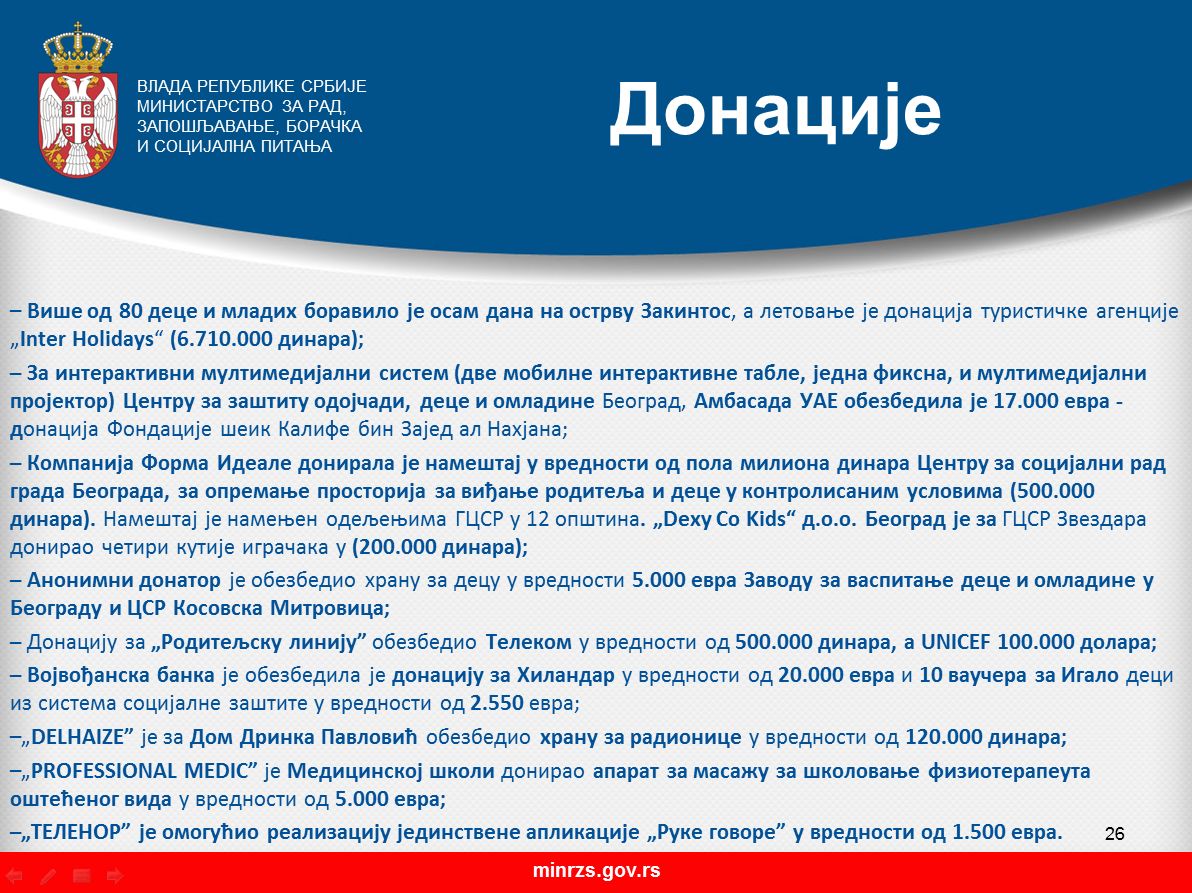 ВЛАДА РЕПУБЛИКЕ СРБИЈЕ
МИНИСТАРСТВО ЗА РАД, ЗАПОШЉАВАЊЕ, БОРАЧКА И СОЦИЈАЛНА ПИТАЊА

Донације

– Више од 80 деце и младих боравило је осам дана на острву Закинтос, а летовање је донација туристичке агенције „Inter Holidays“ (6.710.000 динара);

– За интерактивни мултимедијални систем (две мобилне интерактивне табле, једна фиксна, и мултимедијални пројектор) Центру за заштиту одојчади, деце и омладине Београд, Амбасада УАЕ обезбедила је 17.000 евра - донација Фондације шеик Калифе бин Зајед ал Нахјана;

– Компанија Форма Идеале донирала је намештај у вредности од пола милиона динара Центру за социјални рад града Београда, за опремање просторија за виђање родитеља и деце у контролисаним условима (500.000 динара). Намештај је намењен одељењима ГЦСР у 12 општина. „Dexy Co Kids“ д.о.о. Београд је за ГЦСР Звездара донирао четири кутије играчака у (200.000 динара);

– Анонимни донатор је обезбедио храну за децу у вредности 5.000 евра Заводу за васпитање деце и омладине у Београду и ЦСР Косовска Митровица;

– Донацију за „Родитељску линију” обезбедио Телеком у вредности од 500.000 динара, а UNICEF 100.000 долара;

– Војвођанска банка је обезбедила је донацију за Хиландар у вредности од 20.000 евра и 10 ваучера за Игало деци из система социјалне заштите у вредности од 2.550 евра;

–„DELHAIZE” је за Дом Дринка Павловић обезбедио храну за радионице у вредности од 120.000 динара;

–„PROFESSIONAL MEDIC” је Медицинској школи донирао апарат за масажу за школовање физиотерапеута оштећеног вида у вредности од 5.000 евра;

–„ТЕЛЕНОР” је омогућио реализацију јединствене апликације „Руке говоре” у вредности од 1.500 евра.

26

minrzs.gov.rs